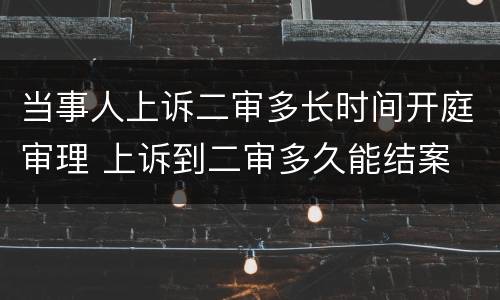 当事人上诉二审多长时间开庭审理 上诉到二审多久能结案